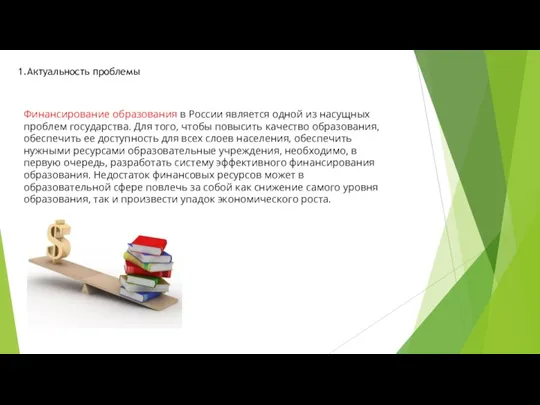 1.Актуальность проблемы

Финансирование образования в России является одной из насущных проблем государства. Для того, чтобы повысить качество образования, обеспечить ее доступность для всех слоев населения, обеспечить нужными ресурсами образовательные учреждения, необходимо, в первую очередь, разработать систему эффективного финансирования образования. Недостаток финансовых ресурсов может в образовательной сфере повлечь за собой как снижение самого уровня образования, так и произвести упадок экономического роста.